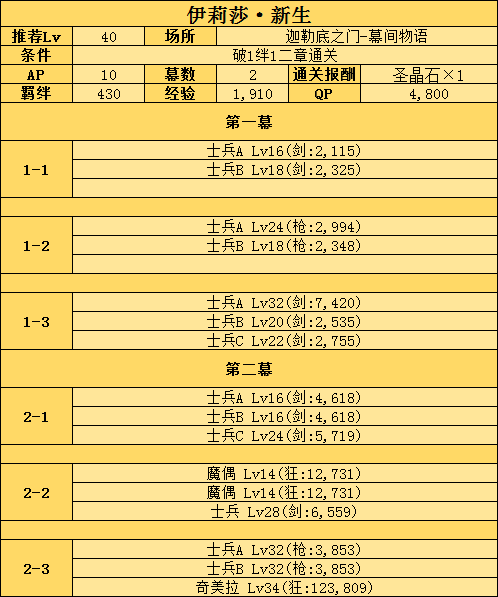 伊莉莎·新生

| 推荐Lv | 40 | 场所 | 迦勒底之门-幕间物语 | | |
|---|---|---|---|---|---|
| 条件 | 破1绊1二章通关 | | | | |
| AP | 10 | 幕数 | 2 | 通关报酬 | 圣晶石×1 |
| 羁绊 | 430 | 经验 | 1,910 | QP | 4,800 |

第一幕

| | |
|---|---|
| 1-1 | 士兵A Lv16(剑:2,115) |
| | 士兵B Lv18(剑:2,325) |
| 1-2 | 士兵A Lv24(枪:2,994) |
| | 士兵B Lv18(枪:2,348) |
| 1-3 | 士兵A Lv32(剑:7,420) |
| | 士兵B Lv20(剑:2,535) |
| | 士兵C Lv22(剑:2,755) |

第二幕

| | |
|---|---|
| 2-1 | 士兵A Lv16(剑:4,618) |
| | 士兵B Lv16(剑:4,618) |
| | 士兵C Lv24(剑:5,719) |
| 2-2 | 魔偶 Lv14(狂:12,731) |
| | 魔偶 Lv14(狂:12,731) |
| | 士兵 Lv28(剑:6,559) |
| 2-3 | 士兵A Lv32(枪:3,853) |
| | 士兵B Lv32(枪:3,853) |
| | 奇美拉 Lv34(狂:123,809) |